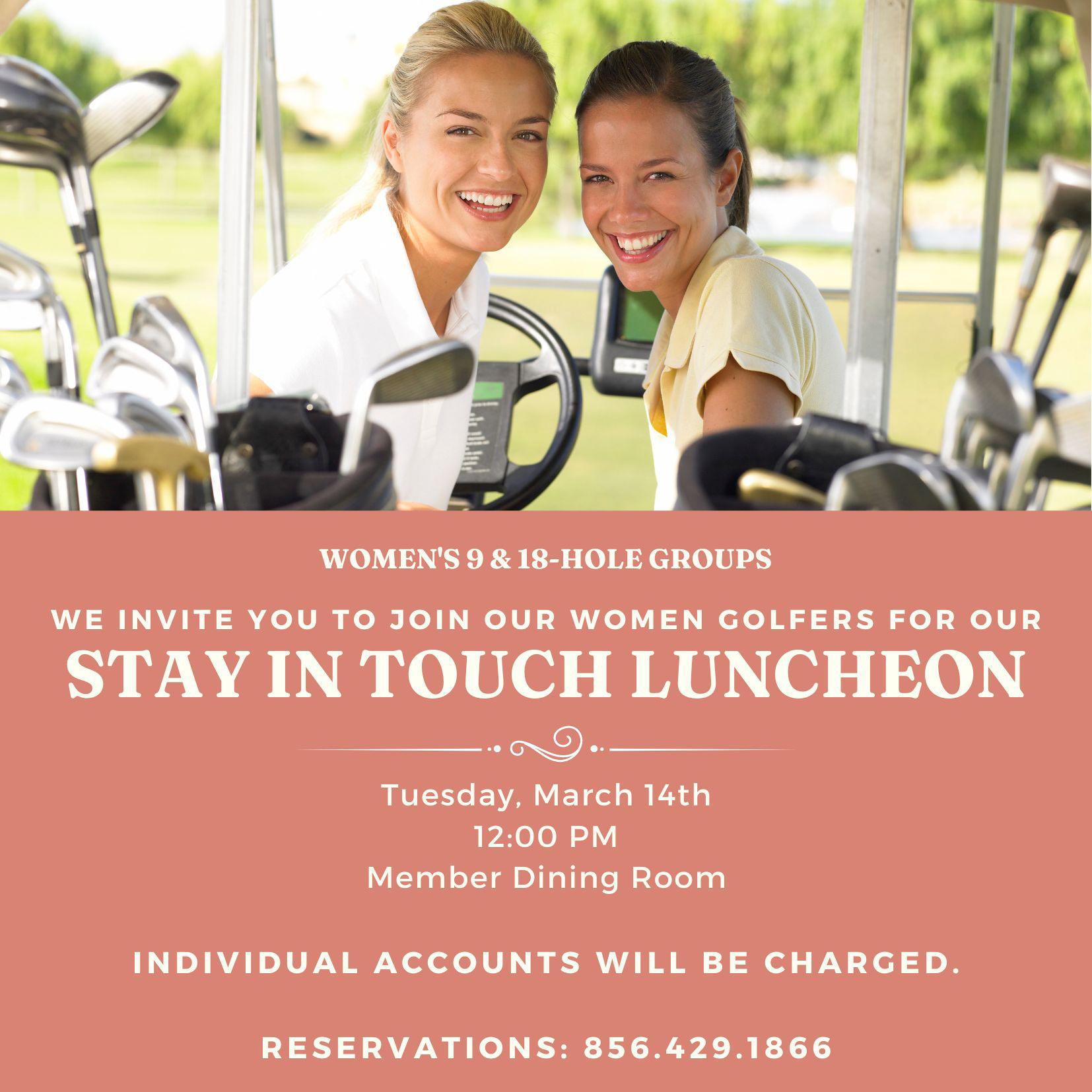 WOMEN'S 9 & 18-HOLE GROUPS

WE INVITE YOU TO JOIN OUR WOMEN GOLFERS FOR OUR
STAY IN TOUCH LUNCHEON

Tuesday, March 14th
12:00 PM
Member Dining Room

INDIVIDUAL ACCOUNTS WILL BE CHARGED.

RESERVATIONS: 856.429.1866